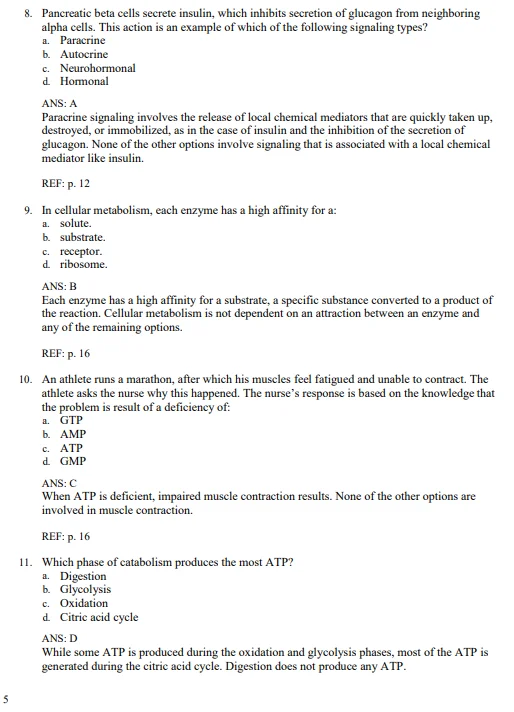 8. Pancreatic beta cells secrete insulin, which inhibits secretion of glucagon from neighboring alpha cells. This action is an example of which of the following signaling types?
a. Paracrine
b. Autocrine
c. Neurohormonal
d. Hormonal

ANS: A
Paracrine signaling involves the release of local chemical mediators that are quickly taken up, destroyed, or immobilized, as in the case of insulin and the inhibition of the secretion of glucagon. None of the other options involve signaling that is associated with a local chemical mediator like insulin.

REF: p. 12

9. In cellular metabolism, each enzyme has a high affinity for a:
a. solute.
b. substrate.
c. receptor.
d. ribosome.

ANS: B
Each enzyme has a high affinity for a substrate, a specific substance converted to a product of the reaction. Cellular metabolism is not dependent on an attraction between an enzyme and any of the remaining options.

REF: p. 16

10. An athlete runs a marathon, after which his muscles feel fatigued and unable to contract. The athlete asks the nurse why this happened. The nurse's response is based on the knowledge that the problem is result of a deficiency of:
a. GTP
b. AMP
c. ATP
d. GMP

ANS: C
When ATP is deficient, impaired muscle contraction results. None of the other options are involved in muscle contraction.

REF: p. 16

11. Which phase of catabolism produces the most ATP?
a. Digestion
b. Glycolysis
c. Oxidation
d. Citric acid cycle

ANS: D
While some ATP is produced during the oxidation and glycolysis phases, most of the ATP is generated during the citric acid cycle. Digestion does not produce any ATP.

5